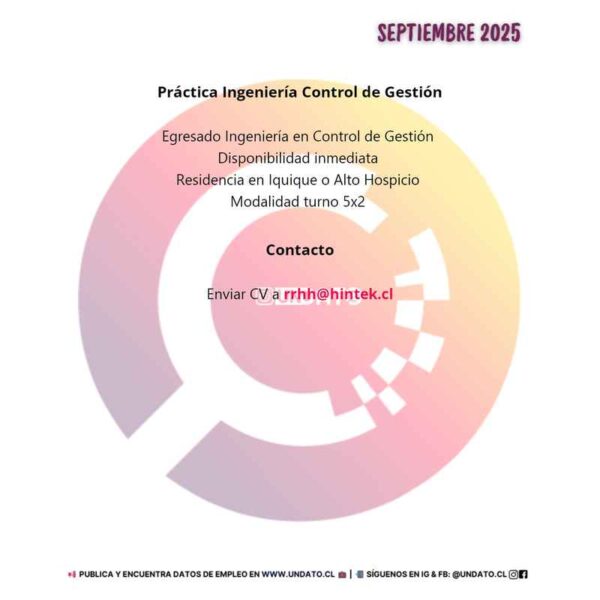 SEPTIEMBRE 2025

Práctica Ingeniería Control de Gestión

Egresado Ingeniería en Control de Gestión
Disponibilidad inmediata
Residencia en Iquique o Alto Hospicio
Modalidad turno 5x2

Contacto

Enviar CV a rrhh@hintek.cl

PUBLICA Y ENCUENTRA DATOS DE EMPLEO EN WWW.UNDATO.CL | SÍGUENOS EN IG & FB: @UNDATO.CL